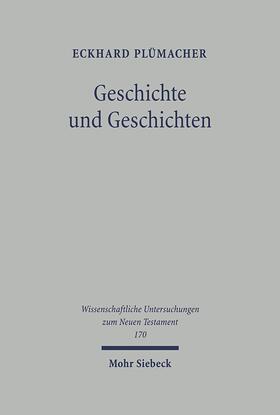 ECKHARD PLÜMACHER

Geschichte und Geschichten

Wissenschaftliche Untersuchungen zum Neuen Testament 170

Mohr Siebeck